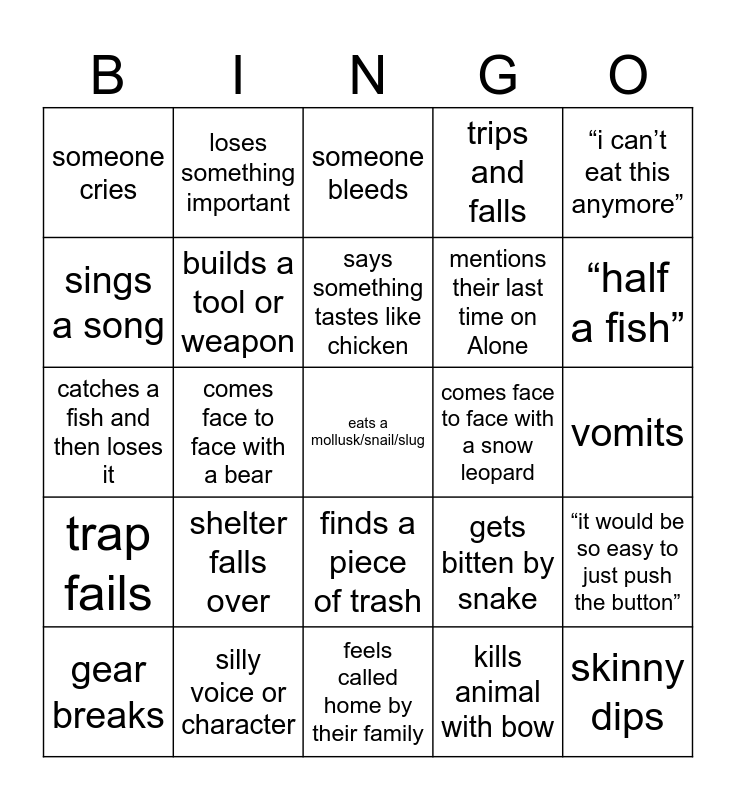 | B | I | N | G | O |
|---|---|---|---|---|
| someone cries | loses something important | someone bleeds | trips and falls | “i can’t eat this anymore” |
| sings a song | builds a tool or weapon | says something tastes like chicken | mentions their last time on Alone | “half a fish” |
| catches a fish and then loses it | comes face to face with a bear | eats a mollusk/snail/slug | comes face to face with a snow leopard | vomits |
| trap fails | shelter falls over | finds a piece of trash | gets bitten by snake | “it would be so easy to just push the button” |
| gear breaks | silly voice or character | feels called home by their family | kills animal with bow | skinny dips |